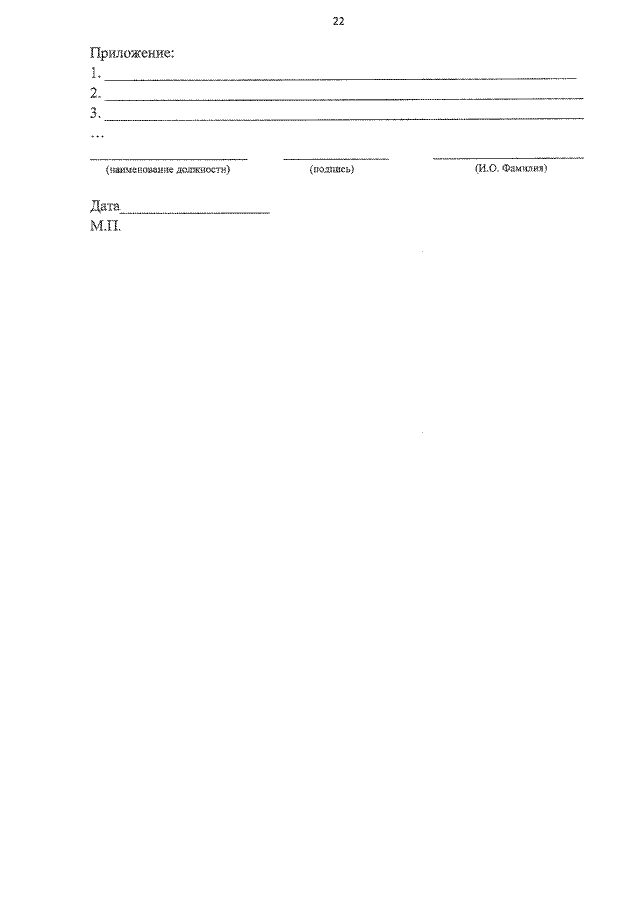 22

Приложение:
1. ____
2. ____
3. ____
...

____ ____ ____
(наименование должности) (подпись) (И.О. Фамилия)

Дата____
М.П.